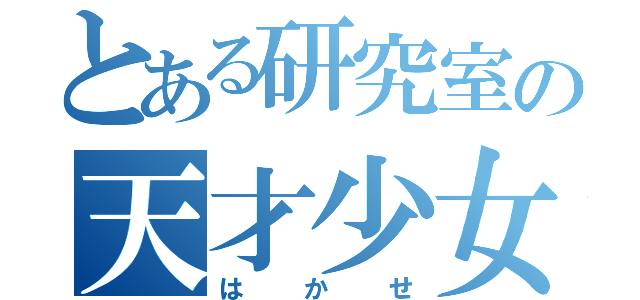 とある研究室の
天才少女
はかせ